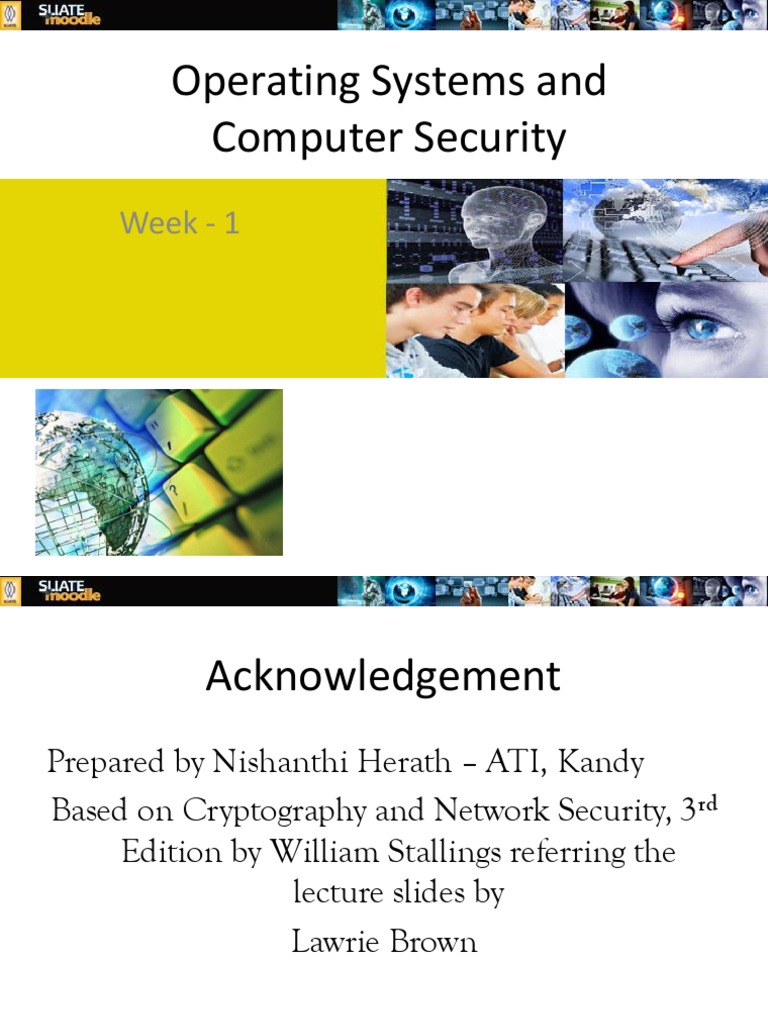 SLIATE moodle

Operating Systems and Computer Security

Week - 1

SLIATE moodle

Acknowledgement

Prepared by Nishanthi Herath – ATI, Kandy

Based on Cryptography and Network Security, 3$^{rd}$ Edition by William Stallings referring the lecture slides by

Lawrie Brown